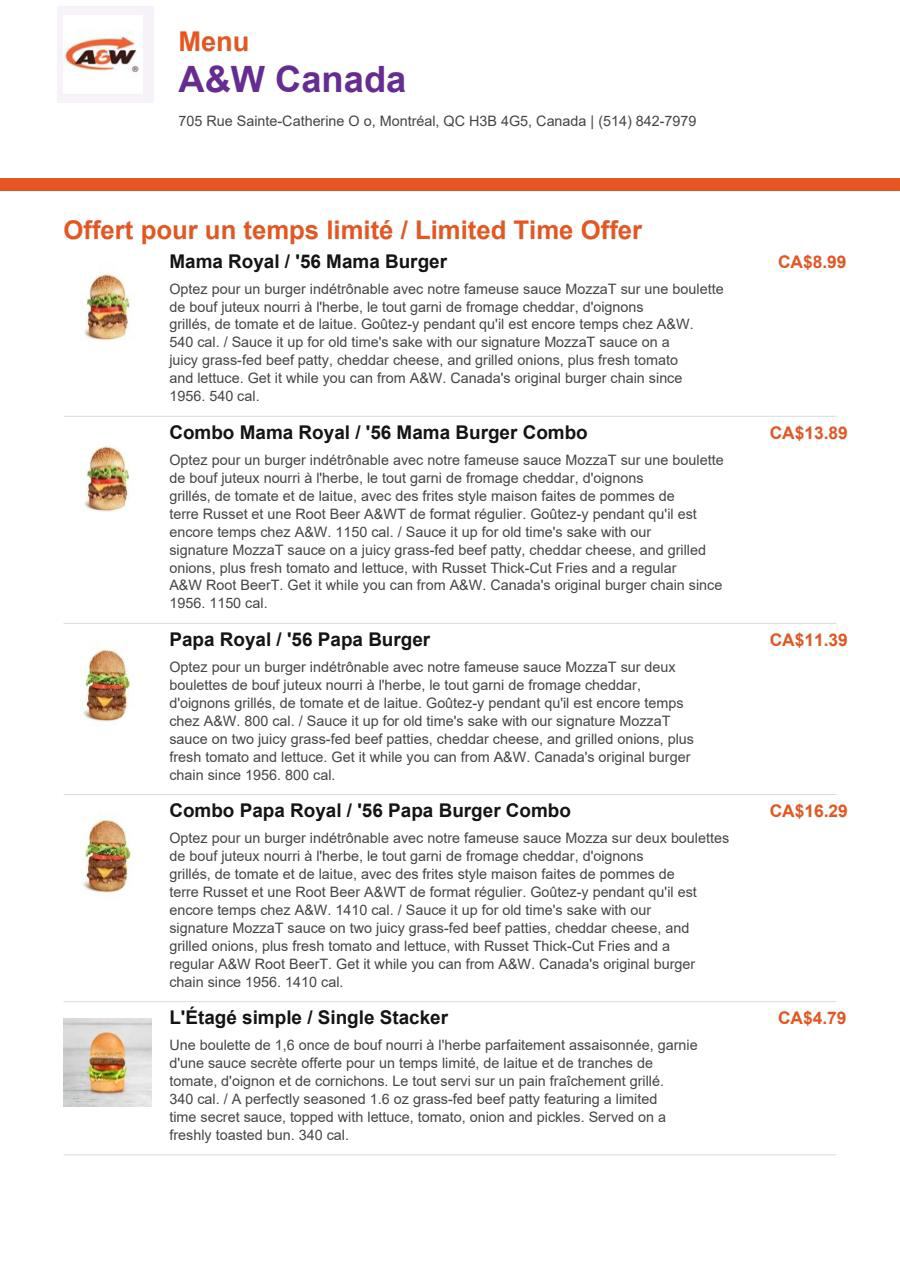 A&W

Menu
A&W Canada

705 Rue Sainte-Catherine O o, Montréal, QC H3B 4G5, Canada | (514) 842-7979

Offert pour un temps limité / Limited Time Offer

Mama Royal / '56 Mama Burger
CA$8.99
Optez pour un burger indétrônable avec notre fameuse sauce MozzaT sur une boulette de bouf juteux nourri à l'herbe, le tout garni de fromage cheddar, d'oignons grillés, de tomate et de laitue. Goûtez-y pendant qu'il est encore temps chez A&W. 540 cal. / Sauce it up for old time's sake with our signature MozzaT sauce on a juicy grass-fed beef patty, cheddar cheese, and grilled onions, plus fresh tomato and lettuce. Get it while you can from A&W. Canada's original burger chain since 1956. 540 cal.

Combo Mama Royal / '56 Mama Burger Combo
CA$13.89
Optez pour un burger indétrônable avec notre fameuse sauce MozzaT sur une boulette de bouf juteux nourri à l'herbe, le tout garni de fromage cheddar, d'oignons grillés, de tomate et de laitue, avec des frites style maison faites de pommes de terre Russet et une Root Beer A&WT de format régulier. Goûtez-y pendant qu'il est encore temps chez A&W. 1150 cal. / Sauce it up for old time's sake with our signature MozzaT sauce on a juicy grass-fed beef patty, cheddar cheese, and grilled onions, plus fresh tomato and lettuce, with Russet Thick-Cut Fries and a regular A&W Root BeerT. Get it while you can from A&W. Canada's original burger chain since 1956. 1150 cal.

Papa Royal / '56 Papa Burger
CA$11.39
Optez pour un burger indétrônable avec notre fameuse sauce MozzaT sur deux boulettes de bouf juteux nourri à l'herbe, le tout garni de fromage cheddar, d'oignons grillés, de tomate et de laitue. Goûtez-y pendant qu'il est encore temps chez A&W. 800 cal. / Sauce it up for old time's sake with our signature MozzaT sauce on two juicy grass-fed beef patties, cheddar cheese, and grilled onions, plus fresh tomato and lettuce. Get it while you can from A&W. Canada's original burger chain since 1956. 800 cal.

Combo Papa Royal / '56 Papa Burger Combo
CA$16.29
Optez pour un burger indétrônable avec notre fameuse sauce Mozza sur deux boulettes de bouf juteux nourri à l'herbe, le tout garni de fromage cheddar, d'oignons grillés, de tomate et de laitue, avec des frites style maison faites de pommes de terre Russet et une Root Beer A&WT de format régulier. Goûtez-y pendant qu'il est encore temps chez A&W. 1410 cal. / Sauce it up for old time's sake with our signature MozzaT sauce on two juicy grass-fed beef patties, cheddar cheese, and grilled onions, plus fresh tomato and lettuce, with Russet Thick-Cut Fries and a regular A&W Root BeerT. Get it while you can from A&W. Canada's original burger chain since 1956. 1410 cal.

L'Étagé simple / Single Stacker
CA$4.79
Une boulette de 1,6 once de bouf nourri à l'herbe parfaitement assaisonnée, garnie d'une sauce secrète offerte pour un temps limité, de laitue et de tranches de tomate, d'oignon et de cornichons. Le tout servi sur un pain fraîchement grillé. 340 cal. / A perfectly seasoned 1.6 oz grass-fed beef patty featuring a limited time secret sauce, topped with lettuce, tomato, onion and pickles. Served on a freshly toasted bun. 340 cal.